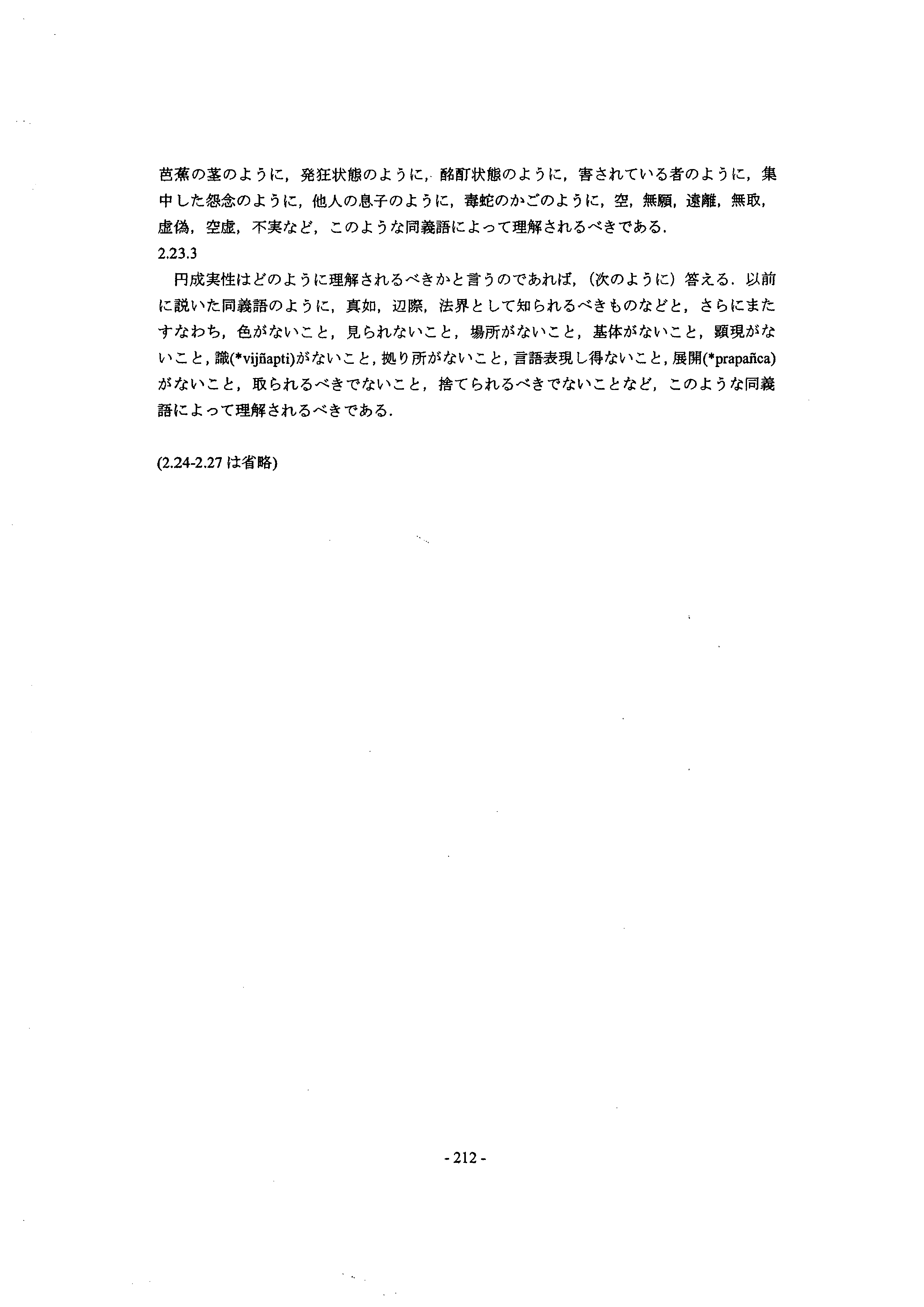 芭蕉の茎のように，発狂状態のように，酩酊状態のように，害されている者のように，集中した怨念のように，他人の息子のように，毒蛇のかごのように，空，無願，遠離，無取，虚偽，空虚，不実など，このような同義語によって理解されるべきである．
2.23.3
円成実性はどのように理解されるべきかと言うのであれば，（次のように）答える．以前に説いた同義語のように，真如，辺際，法界として知られるべきものなどと，さらにまたすなわち，色がないこと，見られないこと，場所がないこと，基体がないこと，顕現がないこと，識(*vijñapti)がないこと，拠り所がないこと，言語表現し得ないこと，展開(*prapañca)がないこと，取られるべきでないこと，捨てられるべきでないことなど，このような同義語によって理解されるべきである．

(2.24-2.27 は省略)

- 212 -